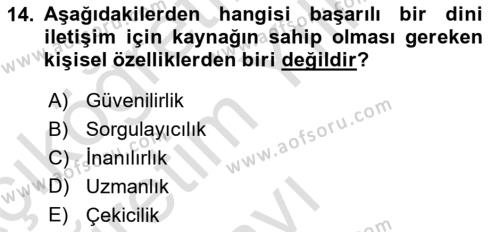 14. Aşağıdakilerden hangisi başarılı bir dini iletişim için kaynağın sahip olması gereken kişisel özelliklerden biri değildir?

A) Güvenilirlik
B) Sorgulayıcılık
C) İnanılırlık
D) Uzmanlık
E) Çekicilik

www.aofsoru.com